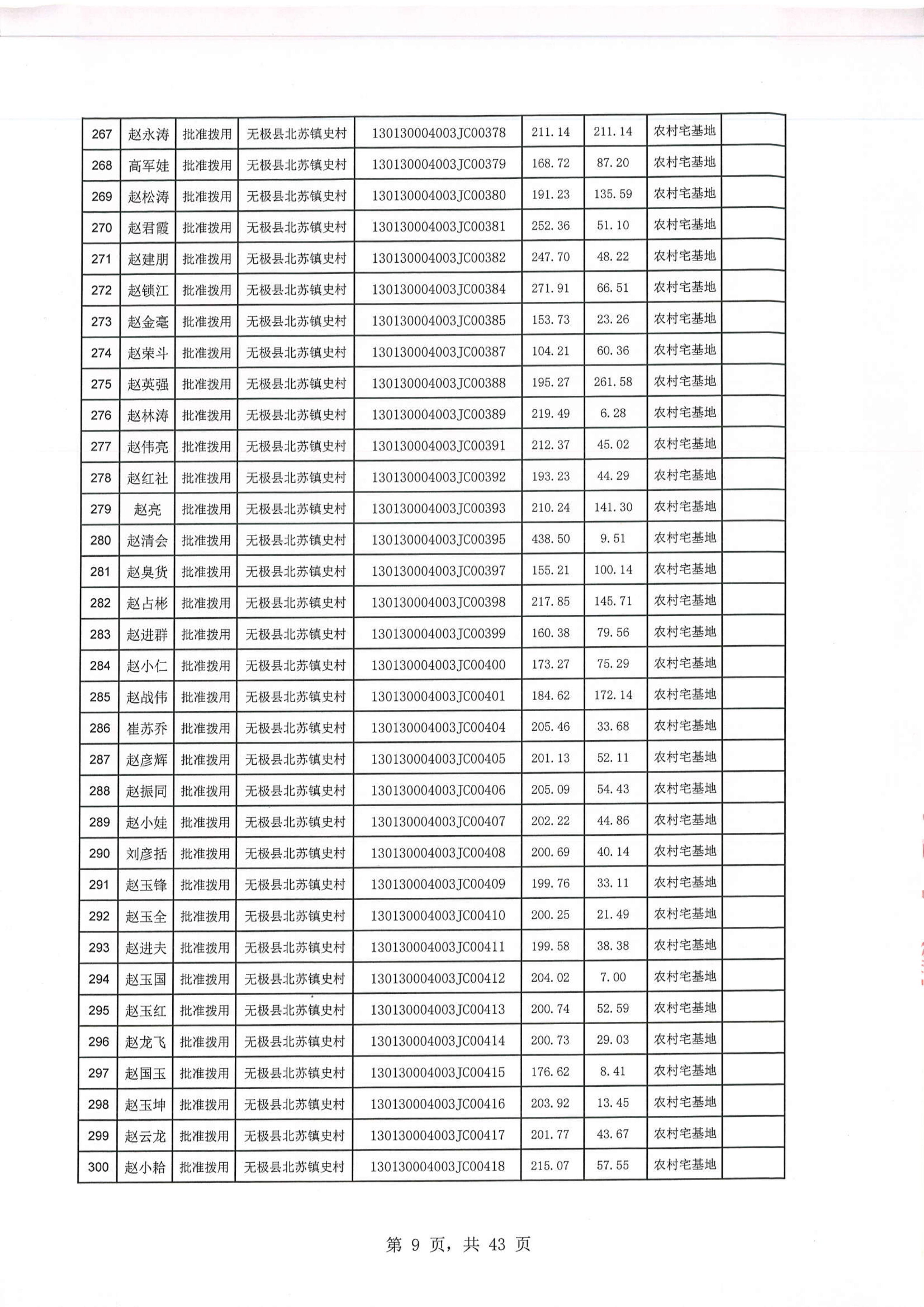 | 267 | 赵永涛 | 批准拨用 | 无极县北苏镇史村 | 130130004003JC00378 | 211.14 | 211.14 | 农村宅基地 |  |
|---|---|---|---|---|---|---|---|---|
| 268 | 高军娃 | 批准拨用 | 无极县北苏镇史村 | 130130004003JC00379 | 168.72 | 87.20 | 农村宅基地 |  |
| 269 | 赵松涛 | 批准拨用 | 无极县北苏镇史村 | 130130004003JC00380 | 191.23 | 135.59 | 农村宅基地 |  |
| 270 | 赵君霞 | 批准拨用 | 无极县北苏镇史村 | 130130004003JC00381 | 252.36 | 51.10 | 农村宅基地 |  |
| 271 | 赵建朋 | 批准拨用 | 无极县北苏镇史村 | 130130004003JC00382 | 247.70 | 48.22 | 农村宅基地 |  |
| 272 | 赵锁江 | 批准拨用 | 无极县北苏镇史村 | 130130004003JC00384 | 271.91 | 66.51 | 农村宅基地 |  |
| 273 | 赵金毫 | 批准拨用 | 无极县北苏镇史村 | 130130004003JC00385 | 153.73 | 23.26 | 农村宅基地 |  |
| 274 | 赵荣斗 | 批准拨用 | 无极县北苏镇史村 | 130130004003JC00387 | 104.21 | 60.36 | 农村宅基地 |  |
| 275 | 赵英强 | 批准拨用 | 无极县北苏镇史村 | 130130004003JC00388 | 195.27 | 261.58 | 农村宅基地 |  |
| 276 | 赵林涛 | 批准拨用 | 无极县北苏镇史村 | 130130004003JC00389 | 219.49 | 6.28 | 农村宅基地 |  |
| 277 | 赵伟亮 | 批准拨用 | 无极县北苏镇史村 | 130130004003JC00391 | 212.37 | 45.02 | 农村宅基地 |  |
| 278 | 赵红社 | 批准拨用 | 无极县北苏镇史村 | 130130004003JC00392 | 193.23 | 44.29 | 农村宅基地 |  |
| 279 | 赵亮 | 批准拨用 | 无极县北苏镇史村 | 130130004003JC00393 | 210.24 | 141.30 | 农村宅基地 |  |
| 280 | 赵清会 | 批准拨用 | 无极县北苏镇史村 | 130130004003JC00395 | 438.50 | 9.51 | 农村宅基地 |  |
| 281 | 赵臭货 | 批准拨用 | 无极县北苏镇史村 | 130130004003JC00397 | 155.21 | 100.14 | 农村宅基地 |  |
| 282 | 赵占彬 | 批准拨用 | 无极县北苏镇史村 | 130130004003JC00398 | 217.85 | 145.71 | 农村宅基地 |  |
| 283 | 赵进群 | 批准拨用 | 无极县北苏镇史村 | 130130004003JC00399 | 160.38 | 79.56 | 农村宅基地 |  |
| 284 | 赵小仁 | 批准拨用 | 无极县北苏镇史村 | 130130004003JC00400 | 173.27 | 75.29 | 农村宅基地 |  |
| 285 | 赵战伟 | 批准拨用 | 无极县北苏镇史村 | 130130004003JC00401 | 184.62 | 172.14 | 农村宅基地 |  |
| 286 | 崔苏乔 | 批准拨用 | 无极县北苏镇史村 | 130130004003JC00404 | 205.46 | 33.68 | 农村宅基地 |  |
| 287 | 赵彦辉 | 批准拨用 | 无极县北苏镇史村 | 130130004003JC00405 | 201.13 | 52.11 | 农村宅基地 |  |
| 288 | 赵振同 | 批准拨用 | 无极县北苏镇史村 | 130130004003JC00406 | 205.09 | 54.43 | 农村宅基地 |  |
| 289 | 赵小娃 | 批准拨用 | 无极县北苏镇史村 | 130130004003JC00407 | 202.22 | 44.86 | 农村宅基地 |  |
| 290 | 刘彦括 | 批准拨用 | 无极县北苏镇史村 | 130130004003JC00408 | 200.69 | 40.14 | 农村宅基地 |  |
| 291 | 赵玉锋 | 批准拨用 | 无极县北苏镇史村 | 130130004003JC00409 | 199.76 | 33.11 | 农村宅基地 |  |
| 292 | 赵玉全 | 批准拨用 | 无极县北苏镇史村 | 130130004003JC00410 | 200.25 | 21.49 | 农村宅基地 |  |
| 293 | 赵进夫 | 批准拨用 | 无极县北苏镇史村 | 130130004003JC00411 | 199.58 | 38.38 | 农村宅基地 |  |
| 294 | 赵玉国 | 批准拨用 | 无极县北苏镇史村 | 130130004003JC00412 | 204.02 | 7.00 | 农村宅基地 |  |
| 295 | 赵玉红 | 批准拨用 | 无极县北苏镇史村 | 130130004003JC00413 | 200.74 | 52.59 | 农村宅基地 |  |
| 296 | 赵龙飞 | 批准拨用 | 无极县北苏镇史村 | 130130004003JC00414 | 200.73 | 29.03 | 农村宅基地 |  |
| 297 | 赵国玉 | 批准拨用 | 无极县北苏镇史村 | 130130004003JC00415 | 176.62 | 8.41 | 农村宅基地 |  |
| 298 | 赵玉坤 | 批准拨用 | 无极县北苏镇史村 | 130130004003JC00416 | 203.92 | 13.45 | 农村宅基地 |  |
| 299 | 赵云龙 | 批准拨用 | 无极县北苏镇史村 | 130130004003JC00417 | 201.77 | 43.67 | 农村宅基地 |  |
| 300 | 赵小粭 | 批准拨用 | 无极县北苏镇史村 | 130130004003JC00418 | 215.07 | 57.55 | 农村宅基地 |  |

第 9 页，共 43 页